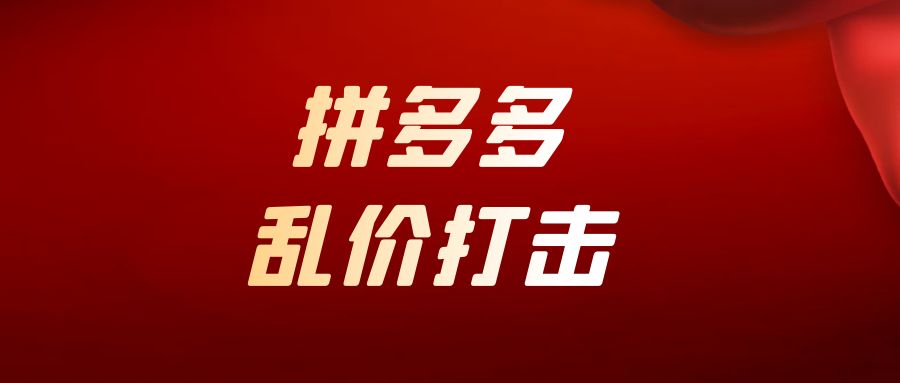 拼多多
乱价打击